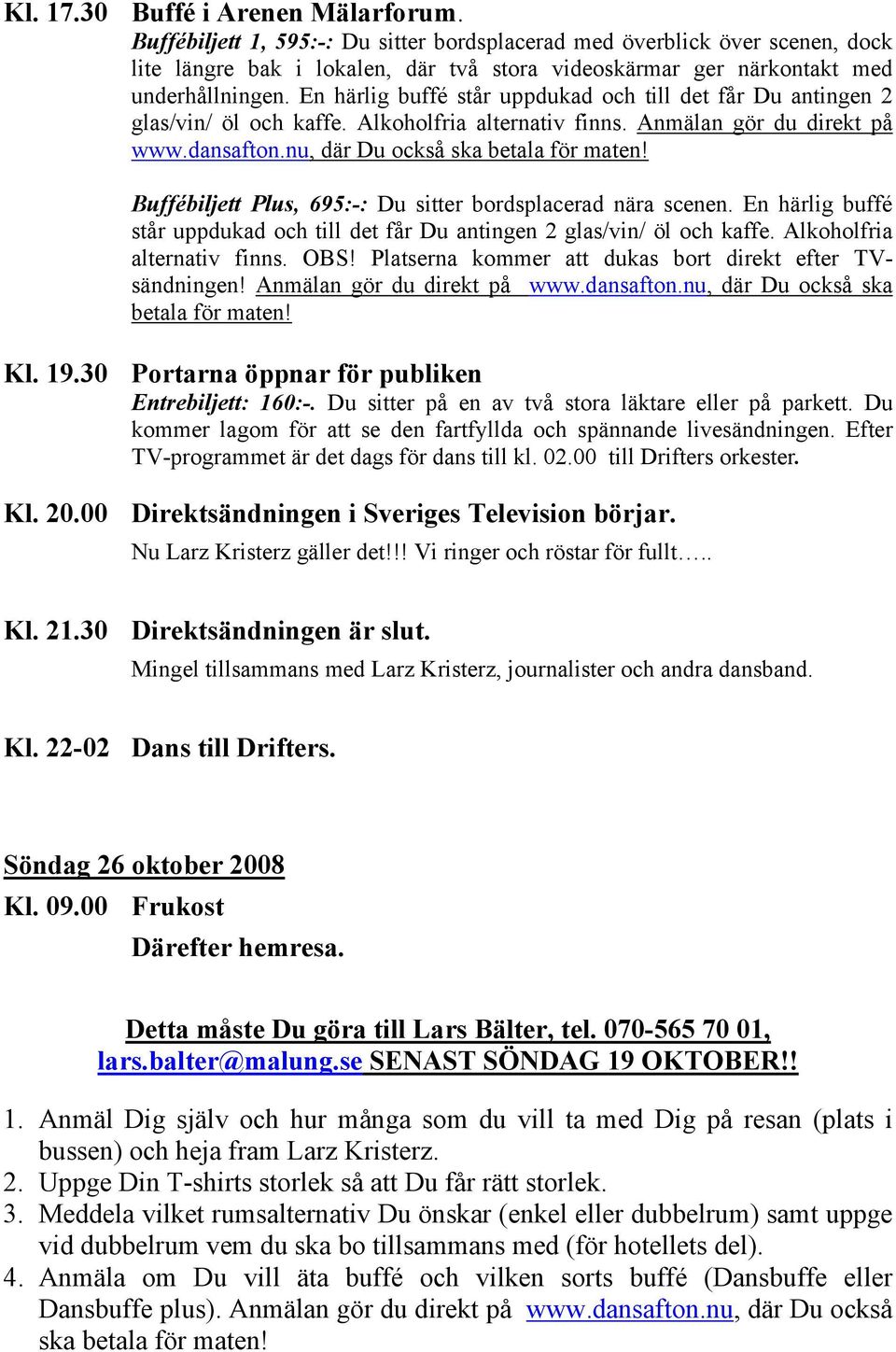 Kl. 17.30 Buffé i Arenen Mälarforum.

Buffébiljett 1, 595:-: Du sitter bordsplacerad med överblick över scenen, dock lite längre bak i lokalen, där två stora videoskärmar ger närkontakt med underhållningen. En härlig buffé står uppdukad och till det får Du antingen 2 glas/vin/ öl och kaffe. Alkoholfria alternativ finns. Anmälan gör du direkt på www.dansafton.nu, där Du också ska betala för maten!

Buffébiljett Plus, 695:-: Du sitter bordsplacerad nära scenen. En härlig buffé står uppdukad och till det får Du antingen 2 glas/vin/ öl och kaffe. Alkoholfria alternativ finns. OBS! Platserna kommer att dukas bort direkt efter TV-sändningen! Anmälan gör du direkt på www.dansafton.nu, där Du också ska betala för maten!

Kl. 19.30 Portarna öppnar för publiken

Entrebiljett: 160:-. Du sitter på en av två stora läktare eller på parkett. Du kommer lagom för att se den fartfyllda och spännande livesändningen. Efter TV-programmet är det dags för dans till kl. 02.00 till Drifters orkester.

Kl. 20.00 Direktsändningen i Sveriges Television börjar.

Nu Larz Kristerz gäller det!!! Vi ringer och röstar för fullt…..

Kl. 21.30 Direktsändningen är slut.

Mingel tillsammans med Larz Kristerz, journalister och andra dansband.

Kl. 22-02 Dans till Drifters.

Söndag 26 oktober 2008

Kl. 09.00 Frukost

Därefter hemresa.

Detta måste Du göra till Lars Bälter, tel. 070-565 70 01, lars.balter@malung.se SENAST SÖNDAG 19 OKTOBER!!

1. Anmäl Dig själv och hur många som du vill ta med Dig på resan (plats i bussen) och heja fram Larz Kristerz.
2. Uppge Din T-shirts storlek så att Du får rätt storlek.
3. Meddela vilket rumsalternativ Du önskar (enkel eller dubbelrum) samt uppge vid dubbelrum vem du ska bo tillsammans med (för hotellets del).
4. Anmäla om Du vill äta buffé och vilken sorts buffé (Dansbuffe eller Dansbuffe plus). Anmälan gör du direkt på www.dansafton.nu, där Du också ska betala för maten!